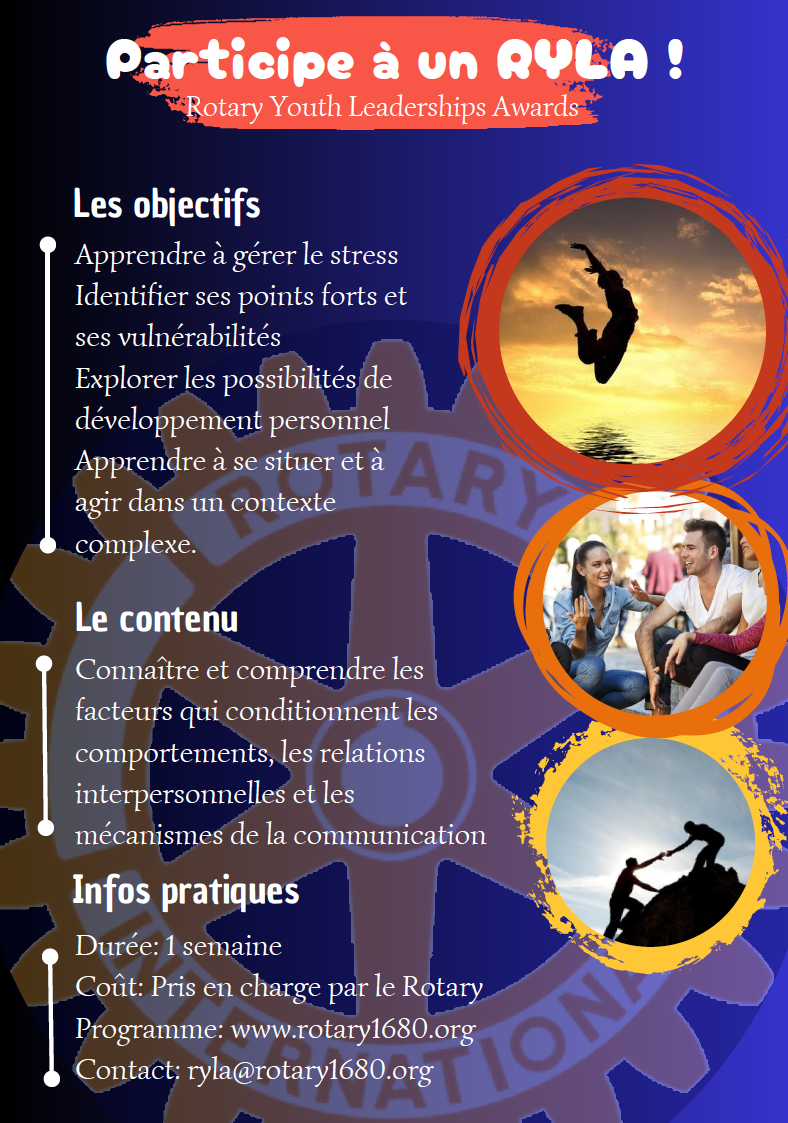 Participe à un RYLA !
Rotary Youth Leaderships Awards

Les objectifs

Apprendre à gérer le stress
Identifier ses points forts et ses vulnérabilités
Explorer les possibilités de développement personnel
Apprendre à se situer et à agir dans un contexte complexe.

Le contenu

Connaître et comprendre les facteurs qui conditionnent les comportements, les relations interpersonnelles et les mécanismes de la communication

Infos pratiques

Durée: 1 semaine
Coût: Pris en charge par le Rotary
Programme: www.rotary1680.org
Contact: ryla@rotary1680.org

ROTARY INTERNATIONAL